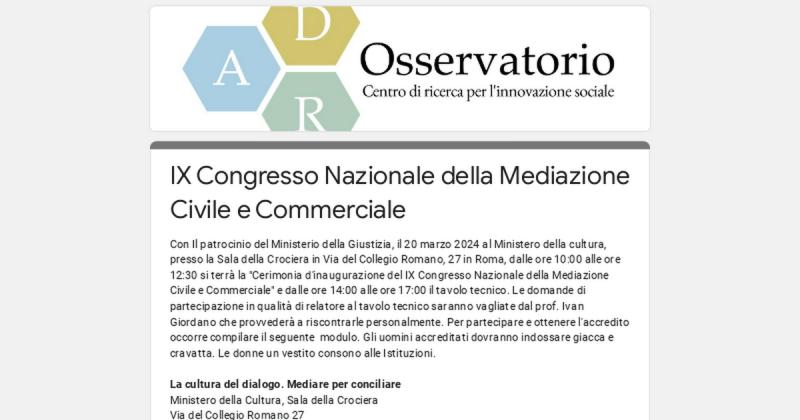 A D R Osservatorio
Centro di ricerca per l'innovazione sociale

IX Congresso Nazionale della Mediazione Civile e Commerciale

Con Il patrocinio del Ministerio della Giustizia, il 20 marzo 2024 al Ministero della cultura, presso la Sala della Crociera in Via del Collegio Romano, 27 in Roma, dalle ore 10:00 alle ore 12:30 si terrà la "Cerimonia d'inaugurazione del IX Congresso Nazionale della Mediazione Civile e Commerciale" e dalle ore 14:00 alle ore 17:00 il tavolo tecnico. Le domande di partecipazione in qualità di relatore al tavolo tecnico saranno vagliate dal prof. Ivan Giordano che provvederà a riscontrarle personalmente. Per partecipare e ottenere l'accredito occorre compilare il seguente modulo. Gli uomini accreditati dovranno indossare giacca e cravatta. Le donne un vestito consono alle Istituzioni.

La cultura del dialogo. Mediare per conciliare
Ministero della Cultura, Sala della Crociera
Via del Collegio Romano 27